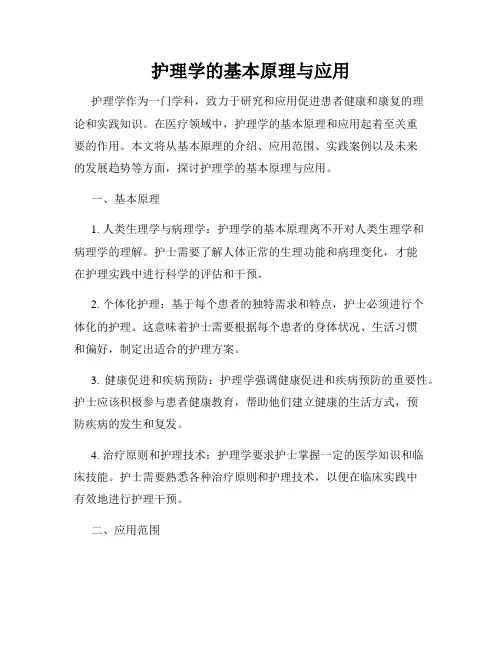 护理学的基本原理与应用

护理学作为一门学科，致力于研究和应用促进患者健康和康复的理论和实践知识。在医疗领域中，护理学的基本原理和应用起着至关重要的作用。本文将从基本原理的介绍、应用范围、实践案例以及未来的发展趋势等方面，探讨护理学的基本原理与应用。

一、基本原理

1. 人类生理学与病理学：护理学的基本原理离不开对人类生理学和病理学的理解。护士需要了解人体正常的生理功能和病理变化，才能在护理实践中进行科学的评估和干预。

2. 个体化护理：基于每个患者的独特需求和特点，护士必须进行个体化的护理。这意味着护士需要根据每个患者的身体状况、生活习惯和偏好，制定出适合的护理方案。

3. 健康促进和疾病预防：护理学强调健康促进和疾病预防的重要性。护士应该积极参与患者健康教育，帮助他们建立健康的生活方式，预防疾病的发生和复发。

4. 治疗原则和护理技术：护理学要求护士掌握一定的医学知识和临床技能。护士需要熟悉各种治疗原则和护理技术，以便在临床实践中有效地进行护理干预。

二、应用范围